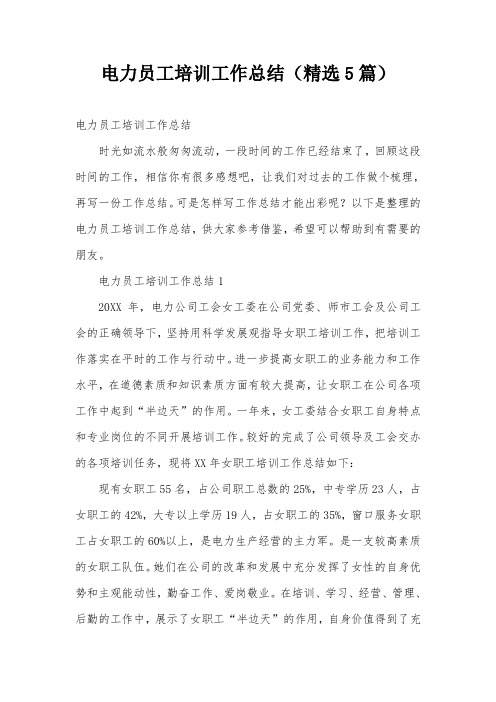 电力员工培训工作总结（精选5篇）

电力员工培训工作总结

时光如流水般匆匆流动，一段时间的工作已经结束了，回顾这段时间的工作，相信你有很多感想吧，让我们对过去的工作做个梳理，再写一份工作总结。可是怎样写工作总结才能出彩呢？以下是整理的电力员工培训工作总结，供大家参考借鉴，希望可以帮助到有需要的朋友。

电力员工培训工作总结1

20XX 年，电力公司工会女工委在公司党委、师市工会及公司工会的正确领导下，坚持用科学发展观指导女职工培训工作，把培训工作落实在平时的工作与行动中。进一步提高女职工的业务能力和工作水平，在道德素质和知识素质方面有较大提高，让女职工在公司各项工作中起到“半边天”的作用。一年来，女工委结合女职工自身特点和专业岗位的不同开展培训工作。较好的完成了公司领导及工会交办的各项培训任务，现将XX年女职工培训工作总结如下：

现有女职工55名，占公司职工总数的25%，中专学历23人，占女职工的42%，大专以上学历19人，占女职工的35%，窗口服务女职工占女职工的60%以上，是电力生产经营的主力军。是一支较高素质的女职工队伍。她们在公司的改革和发展中充分发挥了女性的自身优势和主观能动性，勤奋工作、爱岗敬业。在培训、学习、经营、管理、后勤的工作中，展示了女职工“半边天”的作用，自身价值得到了充